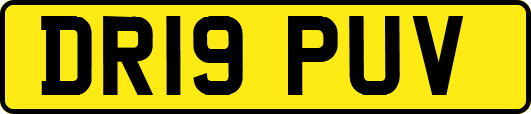 DR19 PUV